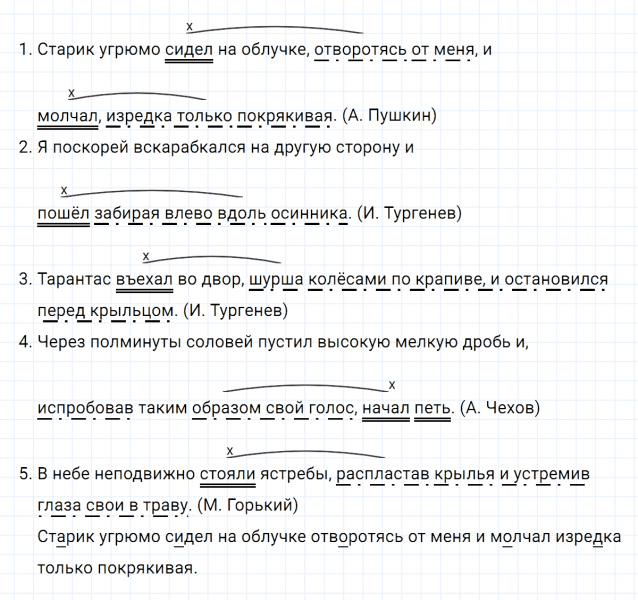 x
1. Старик угрюмо сидел на облучке, отворотясь от меня, и

x
молчал, изредка только покрякивая. (А. Пушкин)
2. Я поскорей вскарабкался на другую сторону и

x
пошёл забирая влево вдоль осинника. (И. Тургенев)

x
3. Тарантас въехал во двор, шурша колёсами по крапиве, и остановился перед крыльцом. (И. Тургенев)
4. Через полминуты соловей пустил высокую мелкую дробь и,

x
испробовав таким образом свой голос, начал петь. (А. Чехов)

x
5. В небе неподвижно стояли ястребы, распластав крылья и устремив глаза свои в траву. (М. Горький)
Старик угрюмо сидел на облучке отворотясь от меня и молчал изредка только покрякивая.